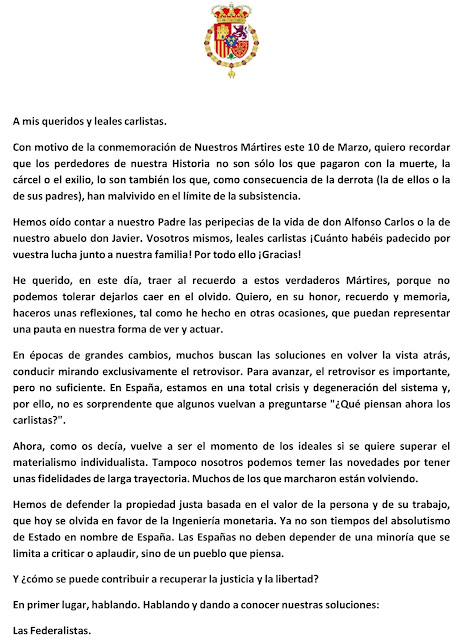 A mis queridos y leales carlistas.

Con motivo de la conmemoración de Nuestros Mártires este 10 de Marzo, quiero recordar que los perdedores de nuestra Historia no son sólo los que pagaron con la muerte, la cárcel o el exilio, lo son también los que, como consecuencia de la derrota (la de ellos o la de sus padres), han malvivido en el límite de la subsistencia.

Hemos oído contar a nuestro Padre las peripecias de la vida de don Alfonso Carlos o la de nuestro abuelo don Javier. Vosotros mismos, leales carlistas ¡Cuánto habéis padecido por vuestra lucha junto a nuestra familia! Por todo ello ¡Gracias!

He querido, en este día, traer al recuerdo a estos verdaderos Mártires, porque no podemos tolerar dejarlos caer en el olvido. Quiero, en su honor, recuerdo y memoria, haceros unas reflexiones, tal como he hecho en otras ocasiones, que puedan representar una pauta en nuestra forma de ver y actuar.

En épocas de grandes cambios, muchos buscan las soluciones en volver la vista atrás, conducir mirando exclusivamente el retrovisor. Para avanzar, el retrovisor es importante, pero no suficiente. En España, estamos en una total crisis y degeneración del sistema y, por ello, no es sorprendente que algunos vuelvan a preguntarse "¿Qué piensan ahora los carlistas?".

Ahora, como os decía, vuelve a ser el momento de los ideales si se quiere superar el materialismo individualista. Tampoco nosotros podemos temer las novedades por tener unas fidelidades de larga trayectoria. Muchos de los que marcharon están volviendo.

Hemos de defender la propiedad justa basada en el valor de la persona y de su trabajo, que hoy se olvida en favor de la Ingeniería monetaria. Ya no son tiempos del absolutismo de Estado en nombre de España. Las Españas no deben depender de una minoría que se limita a criticar o aplaudir, sino de un pueblo que piensa.

Y ¿cómo se puede contribuir a recuperar la justicia y la libertad?

En primer lugar, hablando. Hablando y dando a conocer nuestras soluciones:

Las Federalistas.